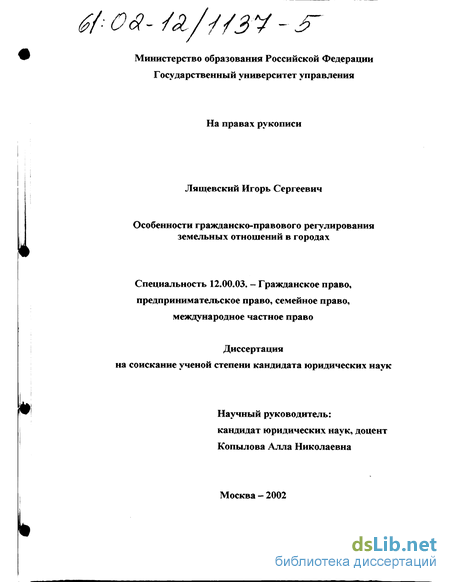 61:02-12/1137-5

Министерство образования Российской Федерации
Государственный университет управления

На правах рукописи

Лящевский Игорь Сергеевич

Особенности гражданско-правового регулирования земельных отношений в городах

Специальность 12.00.03. – Гражданское право, предпринимательское право, семейное право, международное частное право

Диссертация
на соискание ученой степени кандидата юридических наук

Научный руководитель:
кандидат юридических наук, доцент
Копылова Алла Николаевна

Москва – 2002

dsLib.net
библиотека диссертаций